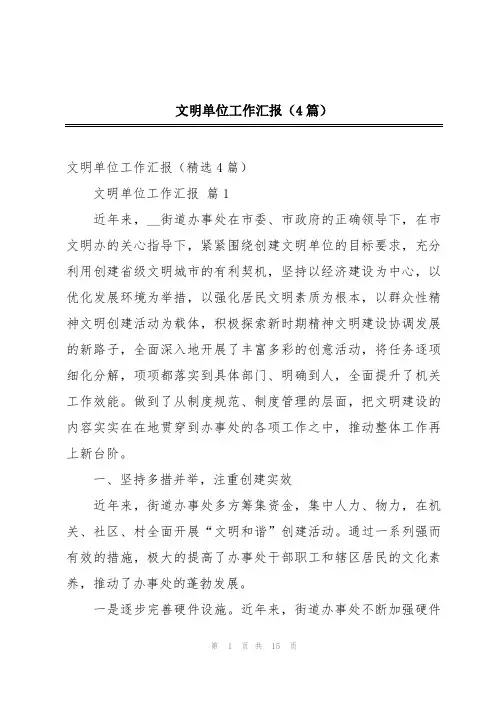 文明单位工作汇报（4篇）

文明单位工作汇报（精选4篇）

文明单位工作汇报 篇1

近年来，__街道办事处在市委、市政府的正确领导下，在市文明办的关心指导下，紧紧围绕创建文明单位的目标要求，充分利用创建省级文明城市的有利契机，坚持以经济建设为中心，以优化发展环境为举措，以强化居民文明素质为根本，以群众性精神文明创建活动为载体，积极探索新时期精神文明建设协调发展的新路子，全面深入地开展了丰富多彩的创意活动，将任务逐项细化分解，项项都落实到具体部门、明确到人，全面提升了机关工作效能。做到了从制度规范、制度管理的层面，把文明建设的内容实实在在地贯穿到办事处的各项工作之中，推动整体工作再上新台阶。

一、坚持多措并举，注重创建实效

近年来，街道办事处多方筹集资金，集中人力、物力，在机关、社区、村全面开展“文明和谐”创建活动。通过一系列强而有效的措施，极大的提高了办事处干部职工和辖区居民的文化素养，推动了办事处的蓬勃发展。

一是逐步完善硬件设施。近年来，街道办事处不断加强硬件

第 1 页 共 15 页